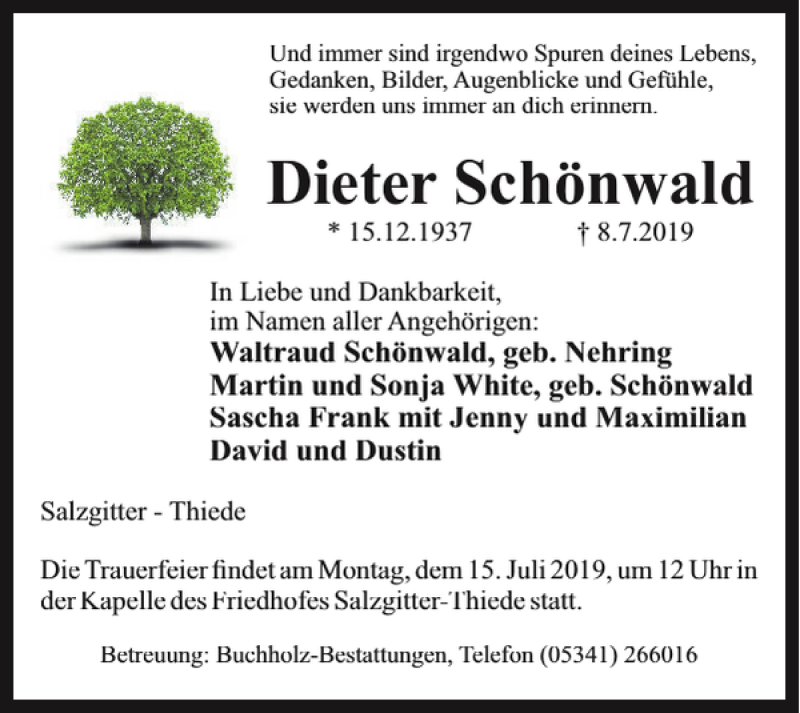 Und immer sind irgendwo Spuren deines Lebens,
Gedanken, Bilder, Augenblicke und Gefühle,
sie werden uns immer an dich erinnern.

Dieter Schönwald

* 15.12.1937 † 8.7.2019

In Liebe und Dankbarkeit,
im Namen aller Angehörigen:
Waltraud Schönwald, geb. Nehring
Martin und Sonja White, geb. Schönwald
Sascha Frank mit Jenny und Maximilian
David und Dustin

Salzgitter - Thiede

Die Trauerfeier findet am Montag, dem 15. Juli 2019, um 12 Uhr in der Kapelle des Friedhofes Salzgitter-Thiede statt.

Betreuung: Buchholz-Bestattungen, Telefon (05341) 266016